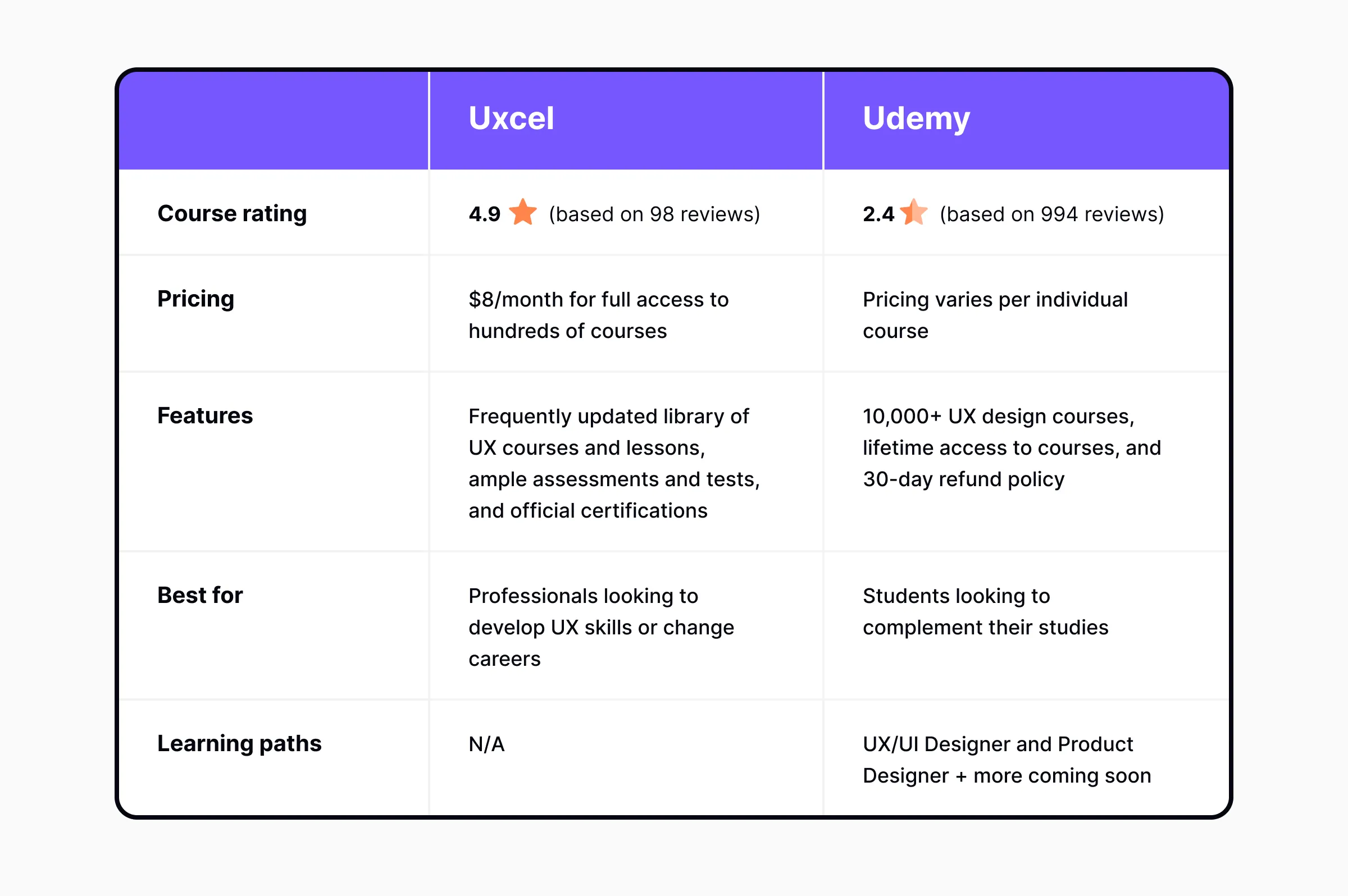 |  | Uxcel | Udemy |
|---|---|---|
| Course rating | 4.9 (based on 98 reviews) | 2.4 (based on 994 reviews) |
| Pricing | \$8/month for full access to hundreds of courses | Pricing varies per individual course |
| Features | Frequently updated library of UX courses and lessons, ample assessments and tests, and official certifications | 10,000+ UX design courses, lifetime access to courses, and 30-day refund policy |
| Best for | Professionals looking to develop UX skills or change careers | Students looking to complement their studies |
| Learning paths | N/A | UX/UI Designer and Product Designer + more coming soon |